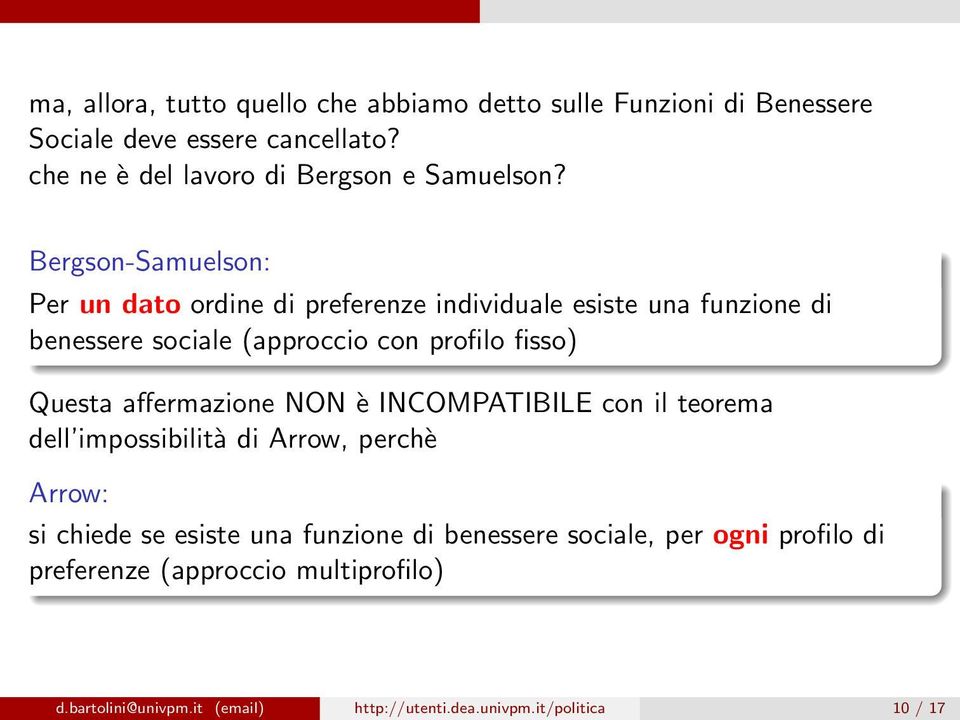 ma, allora, tutto quello che abbiamo detto sulle Funzioni di Benessere Sociale deve essere cancellato?
che ne è del lavoro di Bergson e Samuelson?

Bergson-Samuelson:
Per un dato ordine di preferenze individuale esiste una funzione di benessere sociale (approccio con profilo fisso)

Questa affermazione NON è INCOMPATIBILE con il teorema dell'impossibilità di Arrow, perchè

Arrow:
si chiede se esiste una funzione di benessere sociale, per ogni profilo di preferenze (approccio multiprofilo)

d.bartolini@univpm.it (email) http://utenti.dea.univpm.it/politica 10 / 17